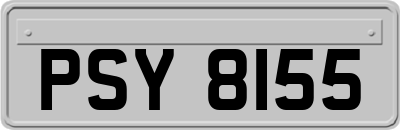 PSY 8155